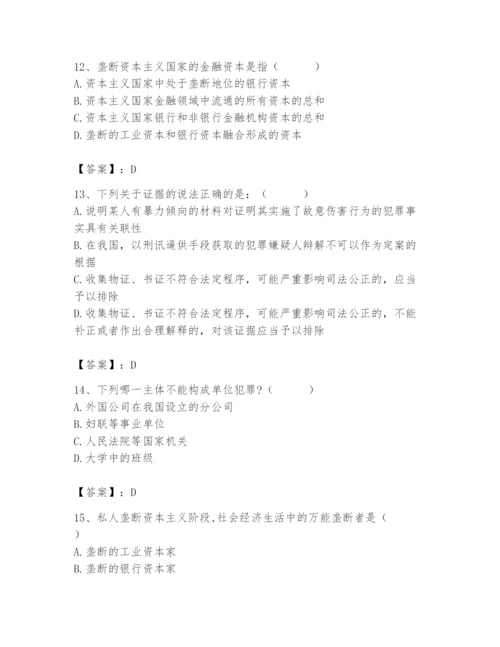 12、垄断资本主义国家的金融资本是指（　　）
A.资本主义国家中处于垄断地位的银行资本
B.资本主义国家金融领域中流通的所有资本的总和
C.资本主义国家银行和非银行金融机构资本的总和
D.垄断的工业资本和银行资本融合形成的资本

【答案】：D

13、下列关于证据的说法正确的是：（　　）
A.说明某人有暴力倾向的材料对证明其实施了故意伤害行为的犯罪事实具有关联性
B.在我国，以刑讯逼供手段获取的犯罪嫌疑人辩解不可以作为定案的根据
C.收集物证、书证不符合法定程序，可能严重影响司法公正的，应当予以排除
D.收集物证、书证不符合法定程序，可能严重影响司法公正的，不能补正或者作出合理解释的，对该证据应当予以排除

【答案】：D

14、下列哪一主体不能构成单位犯罪？（　　）
A.外国公司在我国设立的分公司
B.妇联等事业单位
C.人民法院等国家机关
D.大学中的班级

【答案】：D

15、私人垄断资本主义阶段,社会经济生活中的万能垄断者是（　　）
A.垄断的工业资本家
B.垄断的银行资本家